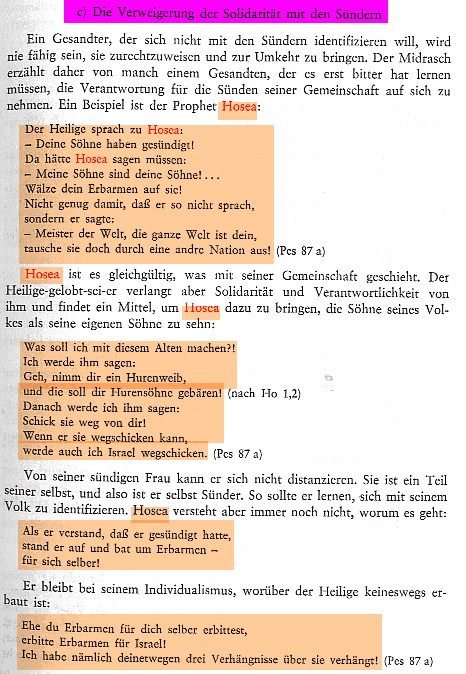 c) Die Verweigerung der Solidarität mit den Sündern

Ein Gesandter, der sich nicht mit den Sündern identifizieren will, wird nie fähig sein, sie zurechtzuweisen und zur Umkehr zu bringen. Der Midrasch erzählt daher von manch einem Gesandten, der es erst bitter hat lernen müssen, die Verantwortung für die Sünden seiner Gemeinschaft auf sich zu nehmen. Ein Beispiel ist der Prophet Hosea:

Der Heilige sprach zu Hosea:
– Deine Söhne haben gesündigt!
Da hätte Hosea sagen müssen:
– Meine Söhne sind deine Söhne! . . .
Wälze dein Erbarmen auf sie!
Nicht genug damit, daß er so nicht sprach,
sondern er sagte:
– Meister der Welt, die ganze Welt ist dein,
tausche sie doch durch eine andre Nation aus! (Pes 87 a)

Hosea ist es gleichgültig, was mit seiner Gemeinschaft geschieht. Der Heilige-gelobt-sei-er verlangt aber Solidarität und Verantwortlichkeit von ihm und findet ein Mittel, um Hosea dazu zu bringen, die Söhne seines Volkes als seine eigenen Söhne zu sehn:

Was soll ich mit diesem Alten machen?!
Ich werde ihm sagen:
Geh, nimm dir ein Hurenweib,
und die soll dir Hurensöhne gebären! (nach Ho 1,2)
Danach werde ich ihm sagen:
Schick sie weg von dir!
Wenn er sie wegschicken kann,
werde auch ich Israel wegschicken. (Pes 87 a)

Von seiner sündigen Frau kann er sich nicht distanzieren. Sie ist ein Teil seiner selbst, und also ist er selbst Sünder. So sollte er lernen, sich mit seinem Volk zu identifizieren. Hosea versteht aber immer noch nicht, worum es geht:

Als er verstand, daß er gesündigt hatte,
stand er auf und bat um Erbarmen –
für sich selber!

Er bleibt bei seinem Individualismus, worüber der Heilige keineswegs erbaut ist:

Ehe du Erbarmen für dich selber erbittest,
erbitte Erbarmen für Israel!
Ich habe nämlich deinetwegen drei Verhängnisse über sie verhängt! (Pes 87 a)